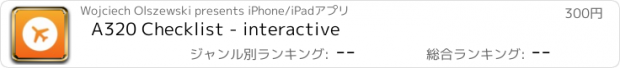 Wojciech Olszewski presents iPhone/iPadアプリ

300円

A320 Checklist - interactive

ジャンル別ランキング: --

総合ランキング: --